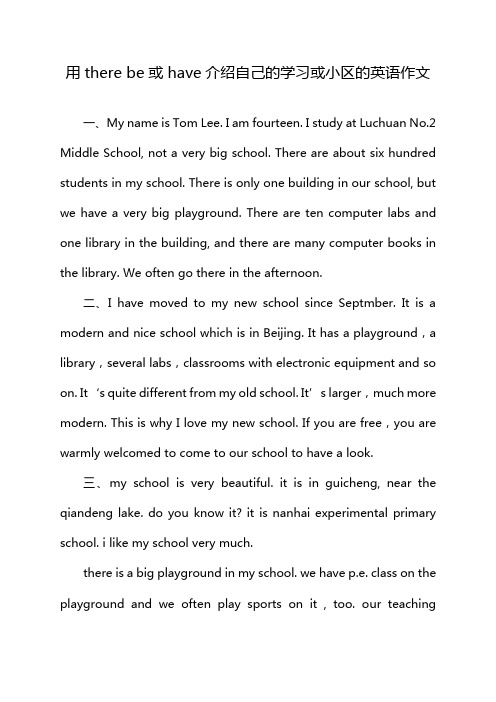 用 there be 或 have 介绍自己的学习或小区的英语作文

一、My name is Tom Lee. I am fourteen. I study at Luchuan No.2 Middle School, not a very big school. There are about six hundred students in my school. There is only one building in our school, but we have a very big playground. There are ten computer labs and one library in the building, and there are many computer books in the library. We often go there in the afternoon.

二、I have moved to my new school since Septmber. It is a modern and nice school which is in Beijing. It has a playground，a library，several labs，classrooms with electronic equipment and so on. It‘s quite different from my old school. It’s larger，much more modern. This is why I love my new school. If you are free，you are warmly welcomed to come to our school to have a look.

三、my school is very beautiful. it is in guicheng, near the qiandeng lake. do you know it? it is nanhai experimental primary school. i like my school very much.

there is a big playground in my school. we have p.e. class on the playground and we often play sports on it，too. our teaching